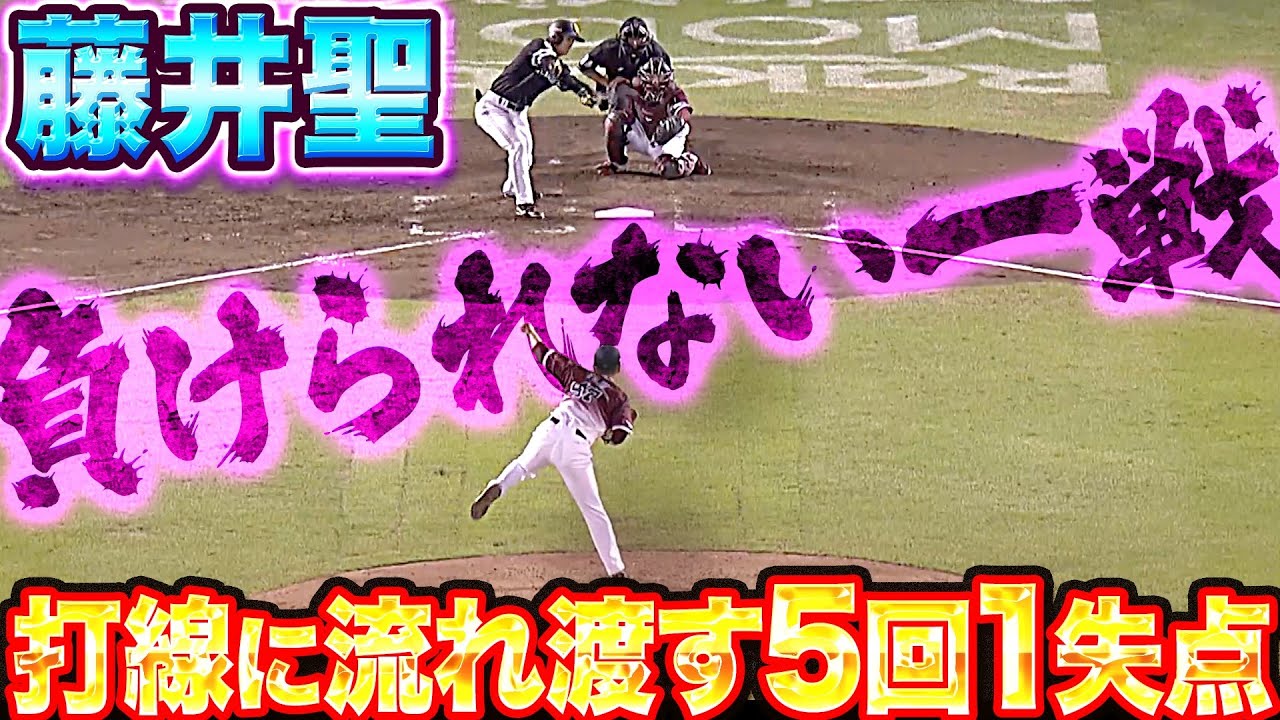 藤井聖

負けられない一戦

打線に流れ渡す5回1失点